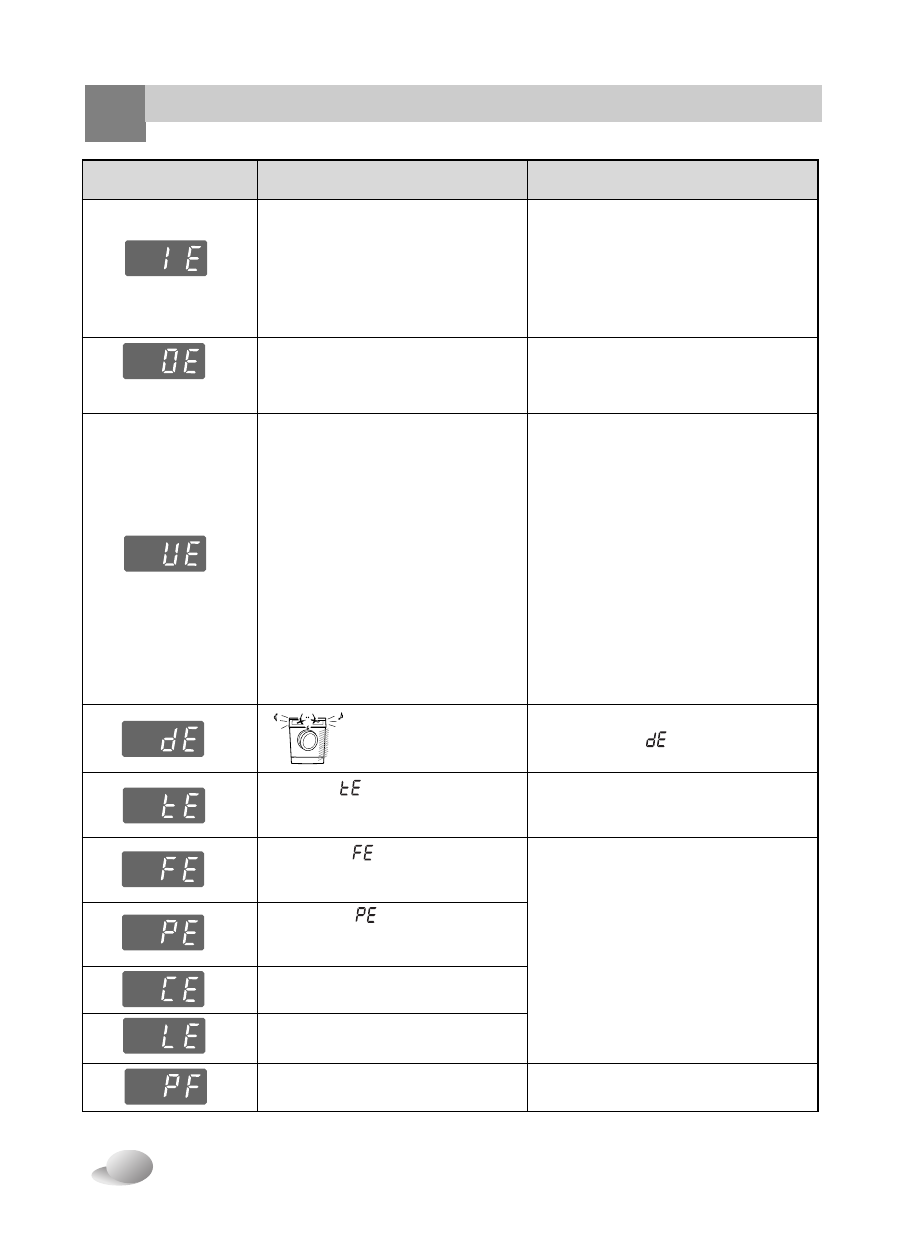 | | | |
|---|---|---|
| IE | | |
| OE | | |
| UE | | |
| dE | | dE |
| tE | tE | |
| FE | FE | |
| PE | PE | |
| CE | | |
| LE | | |
| PF | | |